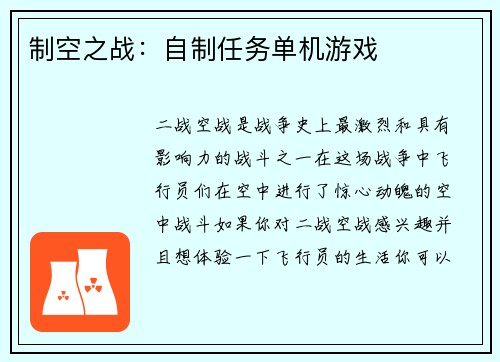 制空之战：自制任务单机游戏

二战空战是战争史上最激烈和具有影响力的战斗之一在这场战争中飞行员们在空中进行了惊心动魄的空中战斗如果你对二战空战感兴趣并且想体验一下飞行员的生活你可以